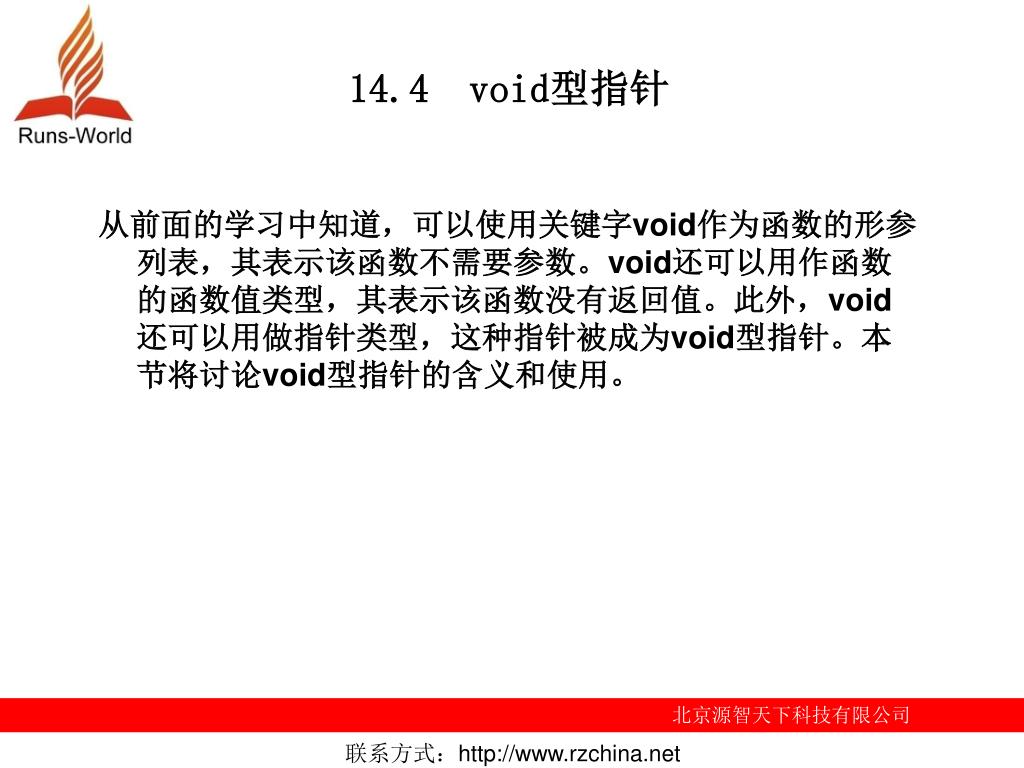 Runs-World

14.4 void型指针

从前面的学习中知道，可以使用关键字void作为函数的形参列表，其表示该函数不需要参数。void还可以用作函数的函数值类型，其表示该函数没有返回值。此外，void还可以用做指针类型，这种指针被成为void型指针。本节将讨论void型指针的含义和使用。

北京源智天下科技有限公司

联系方式：http://www.rzchina.net